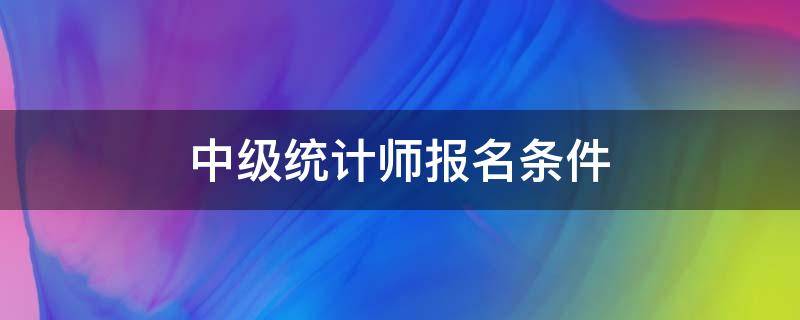 中级统计师报名条件